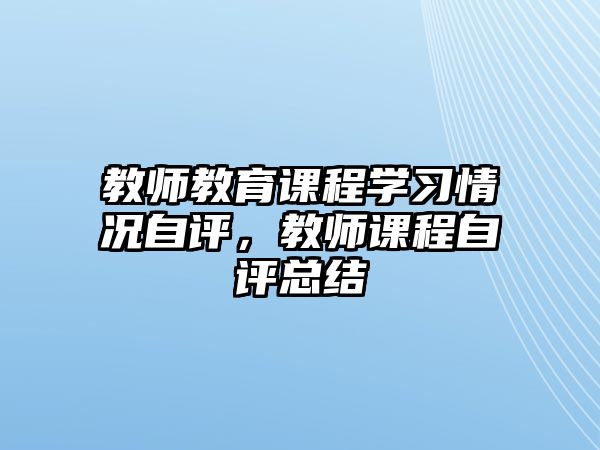 教师教育课程学习情况自评，教师课程自评总结